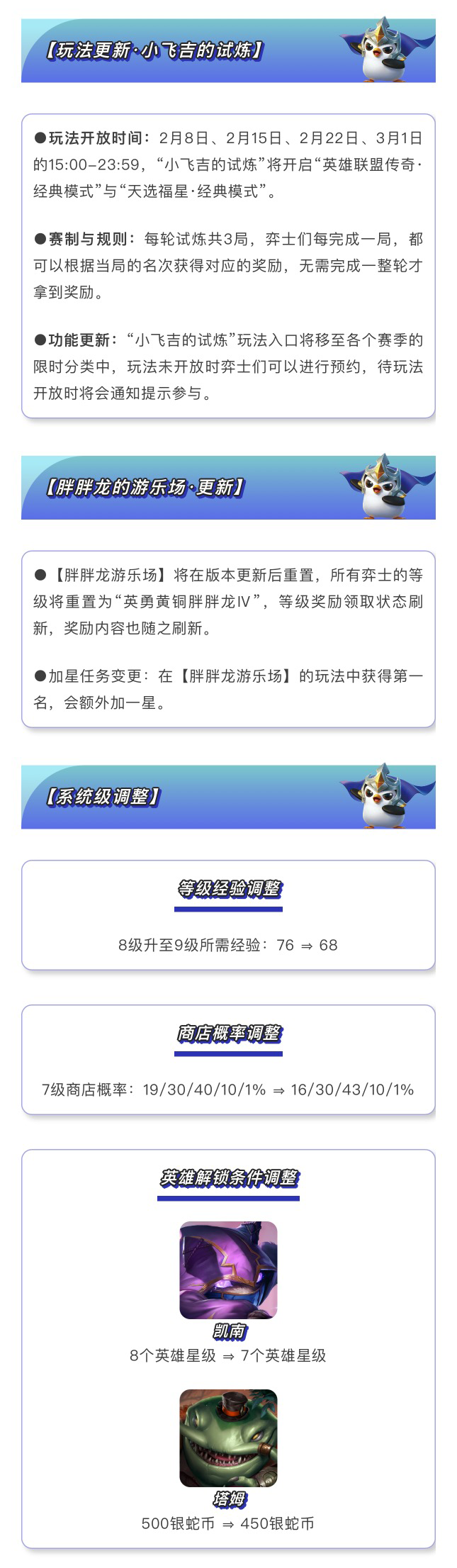 【玩法更新·小飞吉的试炼】

●玩法开放时间：2月8日、2月15日、2月22日、3月1日的15:00–23:59，“小飞吉的试炼”将开启“英雄联盟传奇·经典模式”与“天选福星·经典模式”。

●赛制与规则：每轮试炼共3局，弈士们每完成一局，都可以根据当局的名次获得对应的奖励，无需完成一整轮才拿到奖励。

●功能更新：“小飞吉的试炼”玩法入口将移至各个赛季的限时分类中，玩法未开放时弈士们可以进行预约，待玩法开放时将会通知提示参与。

【胖胖龙的游乐场·更新】

●【胖胖龙游乐场】将在版本更新后重置，所有弈士的等级将重置为“英勇黄铜胖胖龙IV”，等级奖励领取状态刷新，奖励内容也随之刷新。

●加星任务变更：在【胖胖龙游乐场】的玩法中获得第一名，会额外加一星。

【系统级调整】

等级经验调整

8级升至9级所需经验：76 ⇒ 68

商店概率调整

7级商店概率：19/30/40/10/1% ⇒ 16/30/43/10/1%

英雄解锁条件调整

凯南

8个英雄星级 ⇒ 7个英雄星级

塔姆

500银蛇币 ⇒ 450银蛇币